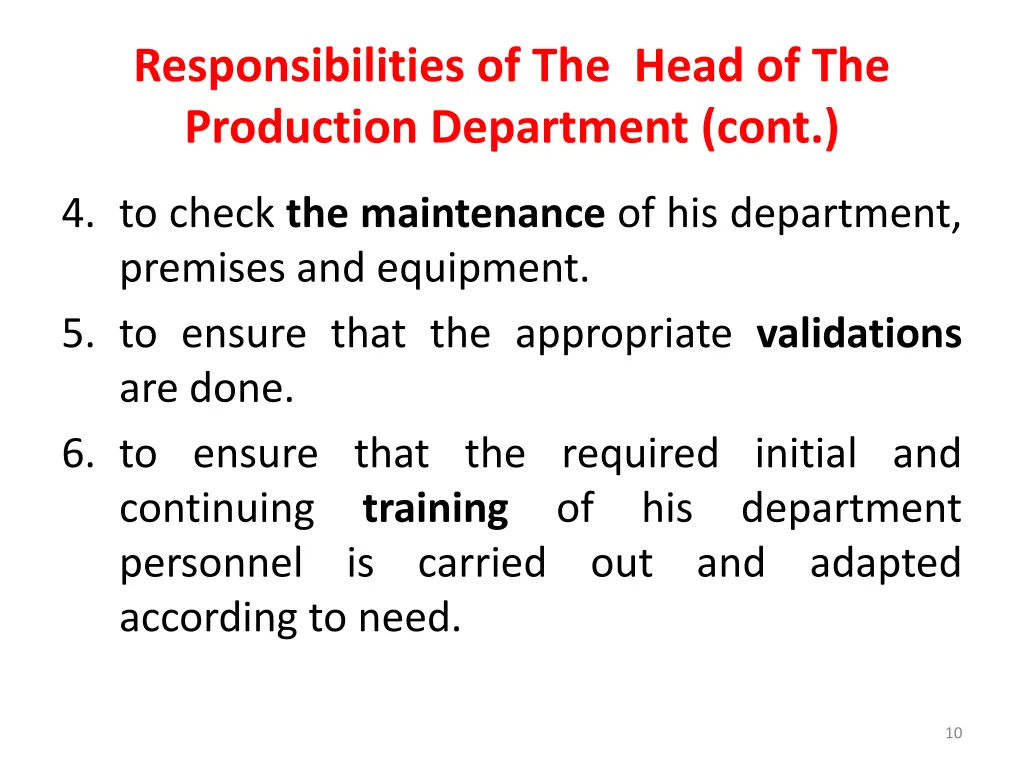 Responsibilities of The Head of The Production Department (cont.)

4. to check the maintenance of his department, premises and equipment.

5. to ensure that the appropriate validations are done.

6. to ensure that the required initial and continuing training of his department personnel is carried out and adapted according to need.

10